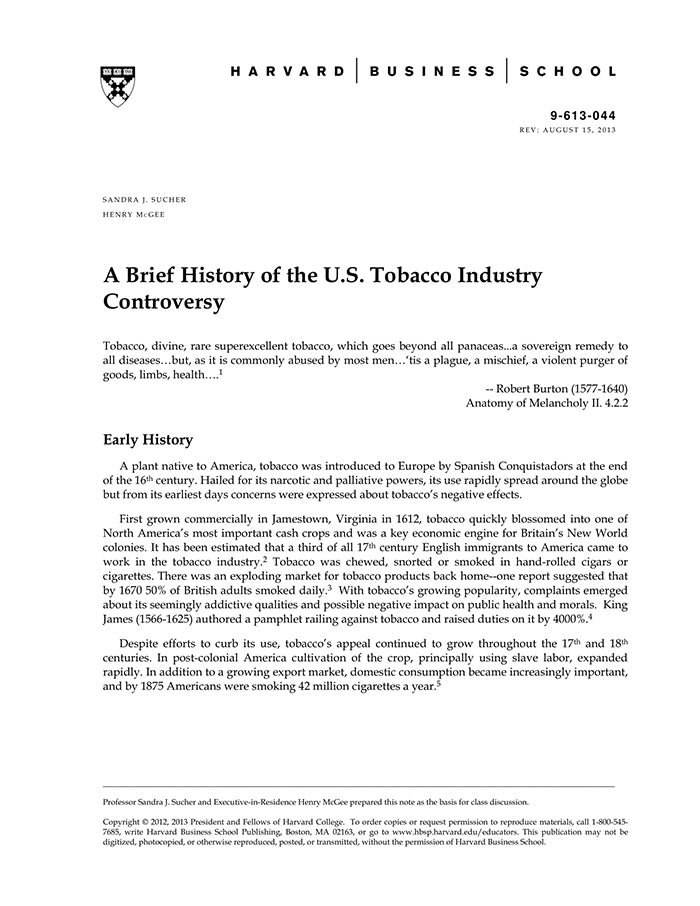 HARVARD | BUSINESS | SCHOOL

9-613-044
REV: AUGUST 15, 2013

SANDRA J. SUCHER
HENRY McGEE

A Brief History of the U.S. Tobacco Industry Controversy

Tobacco, divine, rare superexcellent tobacco, which goes beyond all panaceas...a sovereign remedy to all diseases…but, as it is commonly abused by most men…'tis a plague, a mischief, a violent purger of goods, limbs, health….$^1$

-- Robert Burton (1577-1640)
Anatomy of Melancholy II. 4.2.2

Early History

A plant native to America, tobacco was introduced to Europe by Spanish Conquistadors at the end of the 16$^{th}$ century. Hailed for its narcotic and palliative powers, its use rapidly spread around the globe but from its earliest days concerns were expressed about tobacco's negative effects.

First grown commercially in Jamestown, Virginia in 1612, tobacco quickly blossomed into one of North America's most important cash crops and was a key economic engine for Britain's New World colonies. It has been estimated that a third of all 17$^{th}$ century English immigrants to America came to work in the tobacco industry.$^2$ Tobacco was chewed, snorted or smoked in hand-rolled cigars or cigarettes. There was an exploding market for tobacco products back home--one report suggested that by 1670 50% of British adults smoked daily.$^3$ With tobacco's growing popularity, complaints emerged about its seemingly addictive qualities and possible negative impact on public health and morals. King James (1566-1625) authored a pamphlet railing against tobacco and raised duties on it by 4000%.$^4$

Despite efforts to curb its use, tobacco's appeal continued to grow throughout the 17$^{th}$ and 18$^{th}$ centuries. In post-colonial America cultivation of the crop, principally using slave labor, expanded rapidly. In addition to a growing export market, domestic consumption became increasingly important, and by 1875 Americans were smoking 42 million cigarettes a year.$^5$

Professor Sandra J. Sucher and Executive-in-Residence Henry McGee prepared this note as the basis for class discussion.

Copyright © 2012, 2013 President and Fellows of Harvard College. To order copies or request permission to reproduce materials, call 1-800-545-7685, write Harvard Business School Publishing, Boston, MA 02163, or go to www.hbsp.harvard.edu/educators. This publication may not be digitized, photocopied, or otherwise reproduced, posted, or transmitted, without the permission of Harvard Business School.